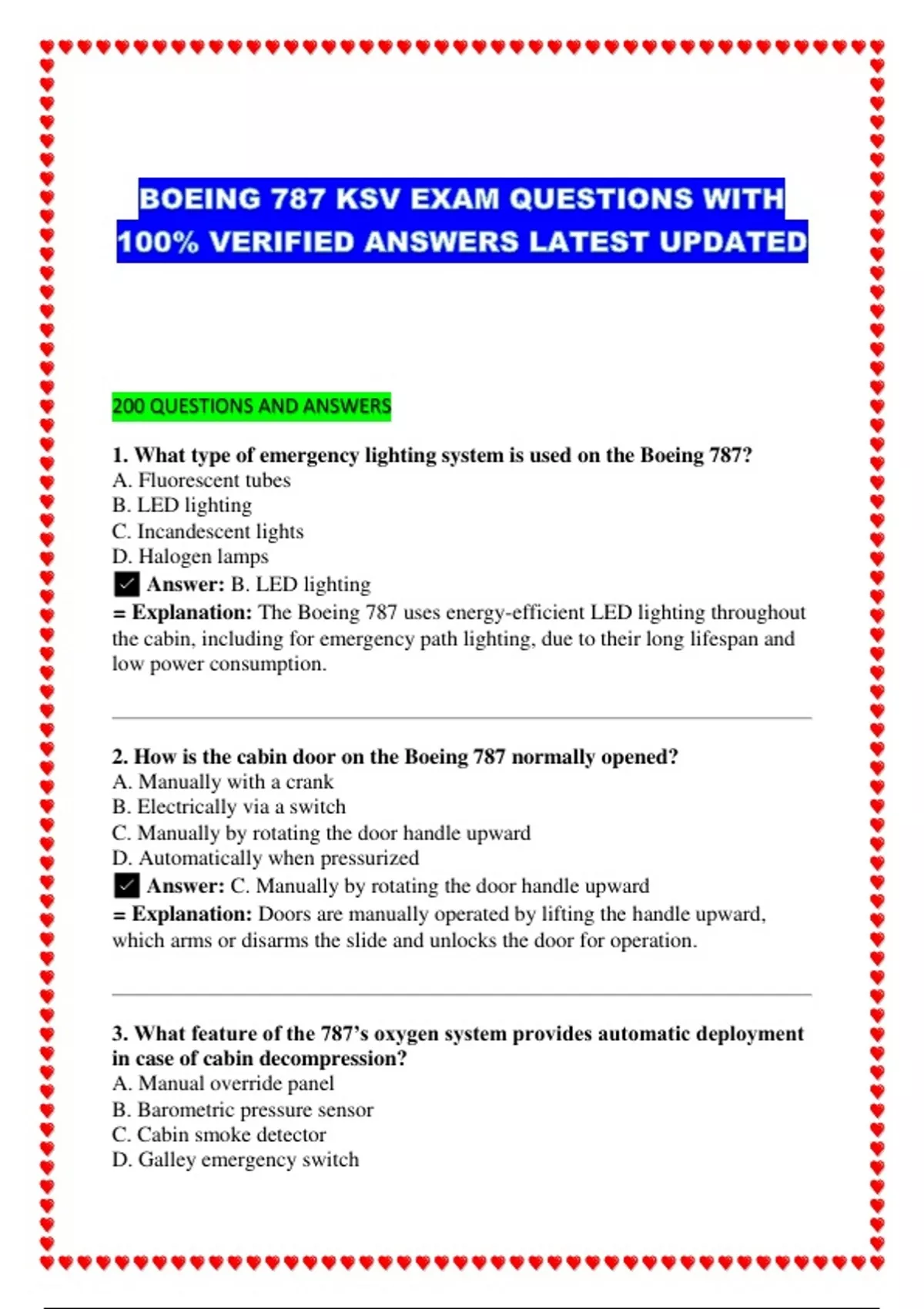 BOEING 787 KSV EXAM QUESTIONS WITH 100% VERIFIED ANSWERS LATEST UPDATED

200 QUESTIONS AND ANSWERS

1. What type of emergency lighting system is used on the Boeing 787?
A. Fluorescent tubes
B. LED lighting
C. Incandescent lights
D. Halogen lamps
✓ Answer: B. LED lighting
= Explanation: The Boeing 787 uses energy-efficient LED lighting throughout the cabin, including for emergency path lighting, due to their long lifespan and low power consumption.

2. How is the cabin door on the Boeing 787 normally opened?
A. Manually with a crank
B. Electrically via a switch
C. Manually by rotating the door handle upward
D. Automatically when pressurized
✓ Answer: C. Manually by rotating the door handle upward
= Explanation: Doors are manually operated by lifting the handle upward, which arms or disarms the slide and unlocks the door for operation.

3. What feature of the 787's oxygen system provides automatic deployment in case of cabin decompression?
A. Manual override panel
B. Barometric pressure sensor
C. Cabin smoke detector
D. Galley emergency switch